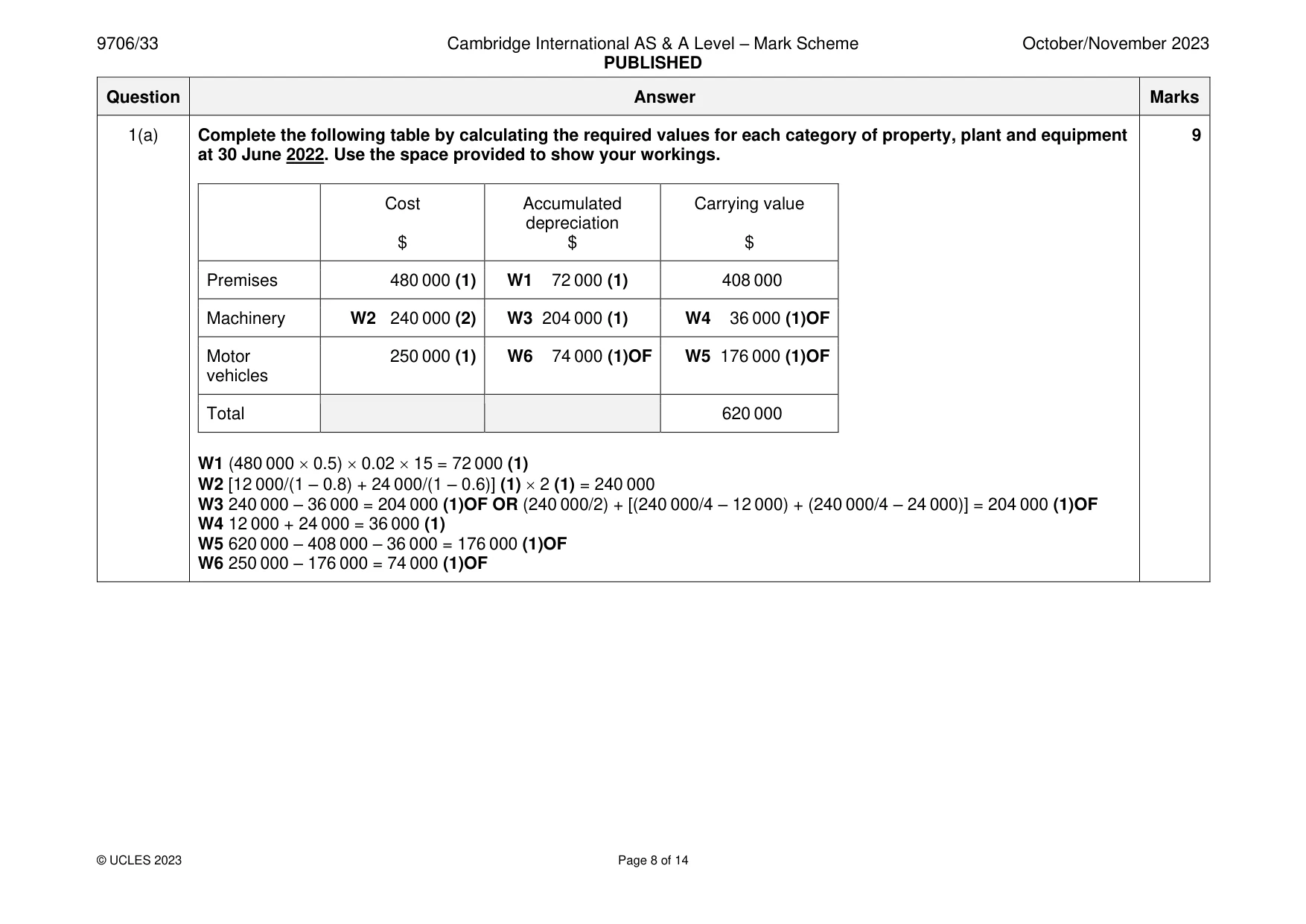 9706/33 Cambridge International AS & A Level – Mark Scheme PUBLISHED October/November 2023

| Question | Answer | Marks |
|---|---|---|
| 1(a) | Complete the following table by calculating the required values for each category of property, plant and equipment at 30 June 2022. Use the space provided to show your workings. | 9 |

|  | Cost $ | Accumulated depreciation $ | Carrying value $ |
|---|---|---|---|
| Premises | 480 000 (1) | W1 72 000 (1) | 408 000 |
| Machinery | W2 240 000 (2) | W3 204 000 (1) | W4 36 000 (1)OF |
| Motor vehicles | 250 000 (1) | W6 74 000 (1)OF | W5 176 000 (1)OF |
| Total |  |  | 620 000 |

W1 (480 000 × 0.5) × 0.02 × 15 = 72 000 (1)
W2 [12 000/(1 – 0.8) + 24 000/(1 – 0.6)] (1) × 2 (1) = 240 000
W3 240 000 – 36 000 = 204 000 (1)OF OR (240 000/2) + [(240 000/4 – 12 000) + (240 000/4 – 24 000)] = 204 000 (1)OF
W4 12 000 + 24 000 = 36 000 (1)
W5 620 000 – 408 000 – 36 000 = 176 000 (1)OF
W6 250 000 – 176 000 = 74 000 (1)OF

© UCLES 2023 Page 8 of 14